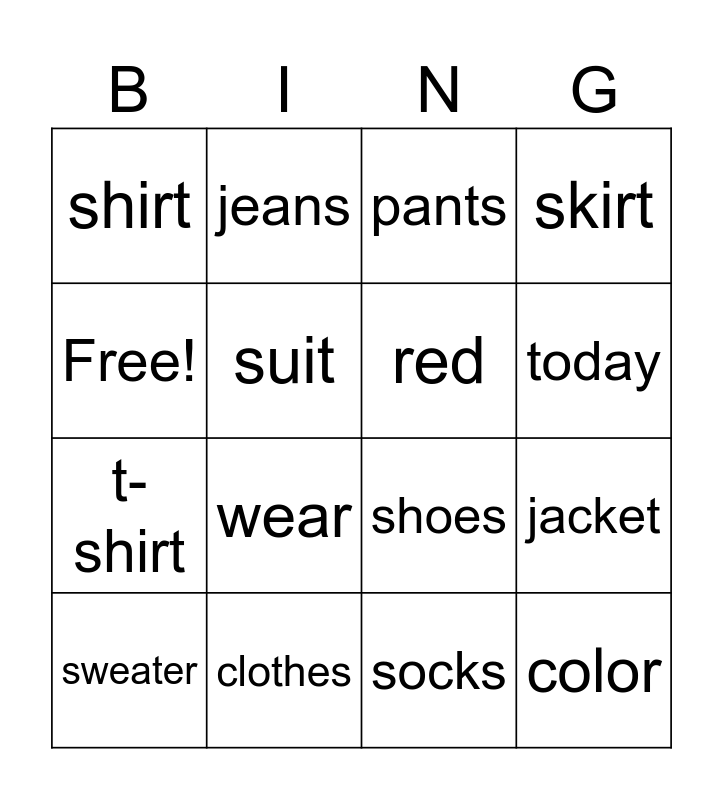 | B | I | N | G |
|---|---|---|---|
| shirt | jeans | pants | skirt |
| Free! | suit | red | today |
| t-shirt | wear | shoes | jacket |
| sweater | clothes | socks | color |